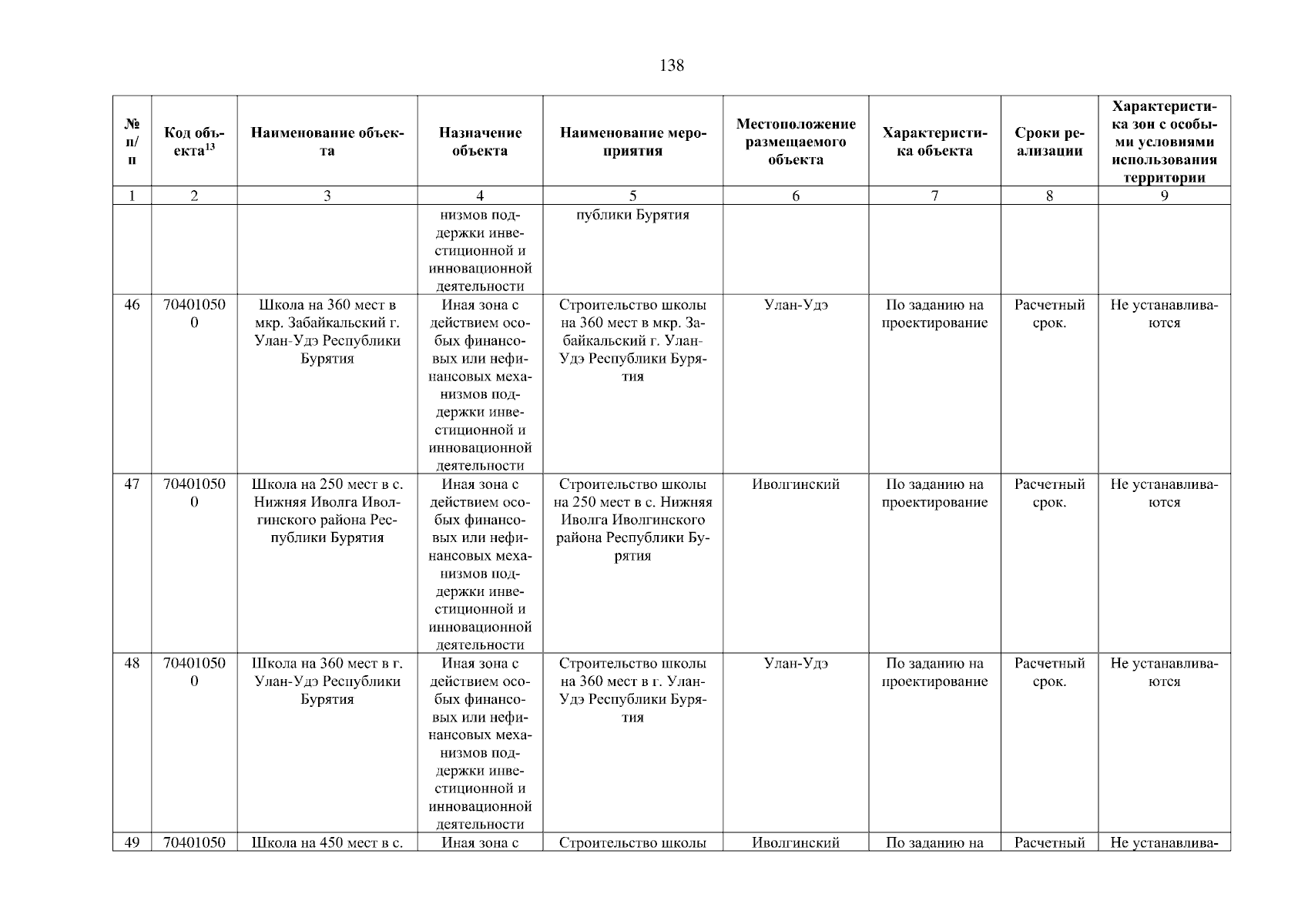 138

| № п/п | Код объекта$^{13}$ | Наименование объекта | Назначение объекта | Наименование мероприятия | Местоположение размещаемого объекта | Характеристика объекта | Сроки реализации | Характеристика зон с особыми условиями использования территории |
|---|---|---|---|---|---|---|---|---|
| 1 | 2 | 3 | 4 | 5 | 6 | 7 | 8 | 9 |
| | | | низмов поддержки инвестиционной и инновационной деятельности | публики Бурятия | | | | |
| 46 | 704010500 | Школа на 360 мест в мкр. Забайкальский г. Улан-Удэ Республики Бурятия | Иная зона с действием особых финансовых или нефинансовых механизмов поддержки инвестиционной и инновационной деятельности | Строительство школы на 360 мест в мкр. Забайкальский г. Улан-Удэ Республики Бурятия | Улан-Удэ | По заданию на проектирование | Расчетный срок. | Не устанавливаются |
| 47 | 704010500 | Школа на 250 мест в с. Нижняя Иволга Иволгинского района Республики Бурятия | Иная зона с действием особых финансовых или нефинансовых механизмов поддержки инвестиционной и инновационной деятельности | Строительство школы на 250 мест в с. Нижняя Иволга Иволгинского района Республики Бурятия | Иволгинский | По заданию на проектирование | Расчетный срок. | Не устанавливаются |
| 48 | 704010500 | Школа на 360 мест в г. Улан-Удэ Республики Бурятия | Иная зона с действием особых финансовых или нефинансовых механизмов поддержки инвестиционной и инновационной деятельности | Строительство школы на 360 мест в г. Улан-Удэ Республики Бурятия | Улан-Удэ | По заданию на проектирование | Расчетный срок. | Не устанавливаются |
| 49 | 70401050 | Школа на 450 мест в с. | Иная зона с | Строительство школы | Иволгинский | По заданию на | Расчетный | Не устанавлива- |